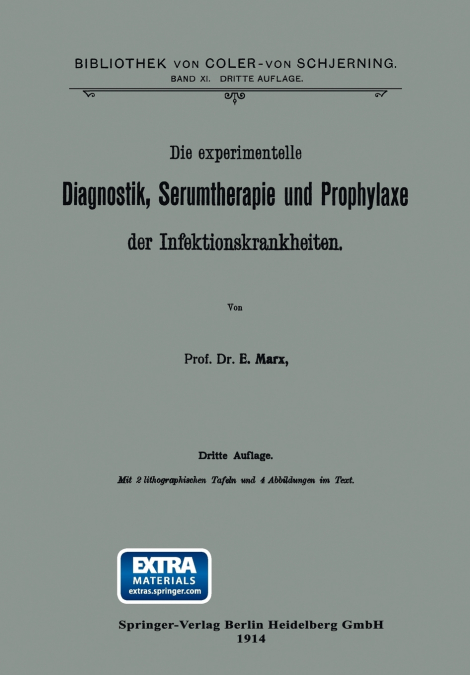 BIBLIOTHEK VON COLER-VON SCHJERNING.
BAND XI. DRITTE AUFLAGE.

Die experimentelle
Diagnostik, Serumtherapie und Prophylaxe
der Infektionskrankheiten.

Von

Prof. Dr. E. Marx,

Dritte Auflage.
Mit 2 lithographischen Tafeln und 4 Abbildungen im Text.

EXTRA
MATERIALS
extras.springer.com

Springer-Verlag Berlin Heidelberg GmbH
1914